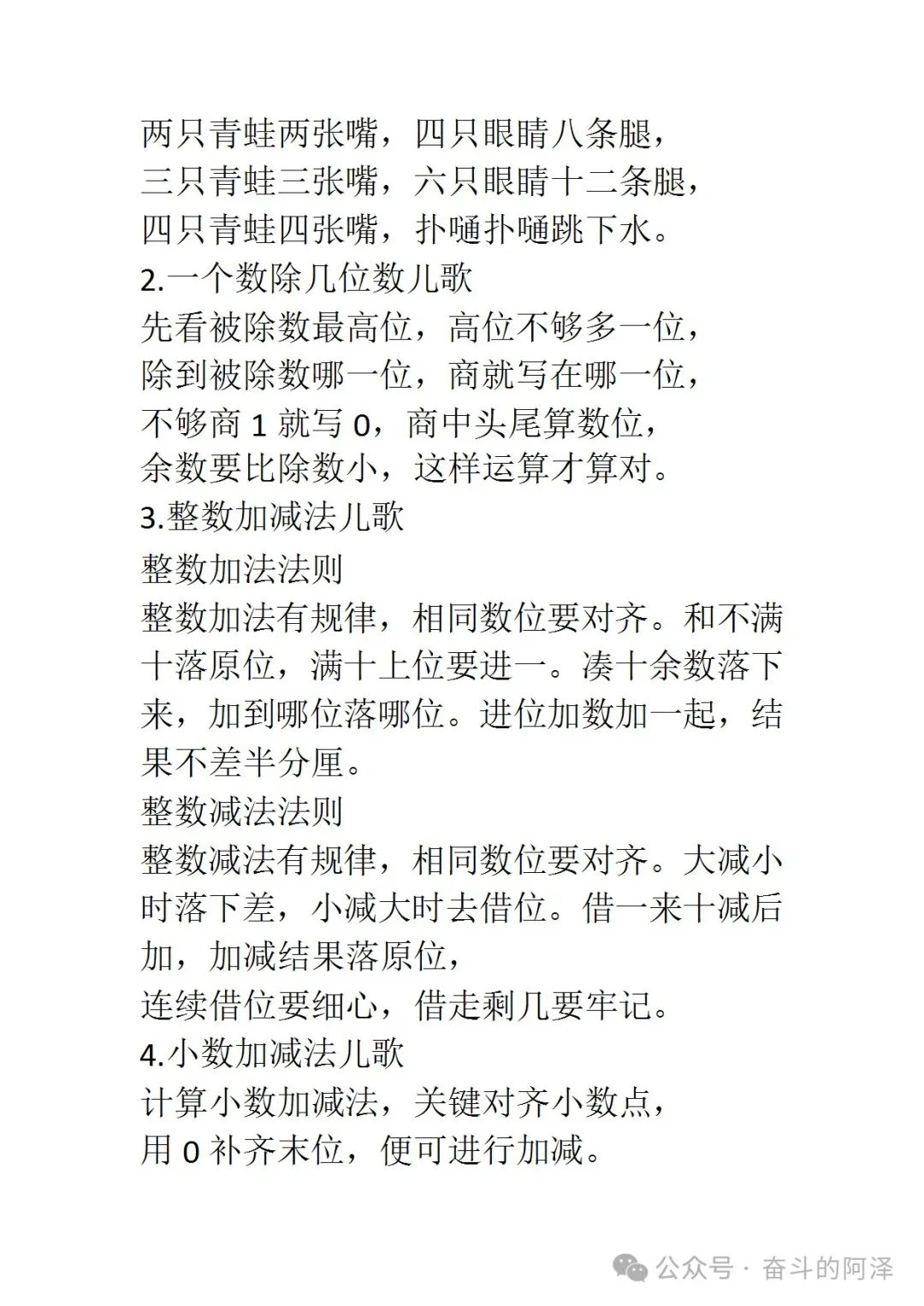 两只青蛙两张嘴，四只眼睛八条腿，
三只青蛙三张嘴，六只眼睛十二条腿，
四只青蛙四张嘴，扑嗵扑嗵跳下水。
2.一个数除几位数儿歌
先看被除数最高位，高位不够多一位，
除到被除数哪一位，商就写在哪一位，
不够商 1 就写 0，商中头尾算数位，
余数要比除数小，这样运算才算对。
3.整数加减法儿歌
整数加法法则
整数加法有规律，相同数位要对齐。和不满十落原位，满十上位要进一。凑十余数落下来，加到哪位落哪位。进位加数加一起，结果不差半分厘。
整数减法法则
整数减法有规律，相同数位要对齐。大减小时落下差，小减大时去借位。借一来十减后加，加减结果落原位，
连续借位要细心，借走剩几要牢记。
4.小数加减法儿歌
计算小数加减法，关键对齐小数点，
用 0 补齐末位，便可进行加减。
公众号 · 奋斗的阿泽